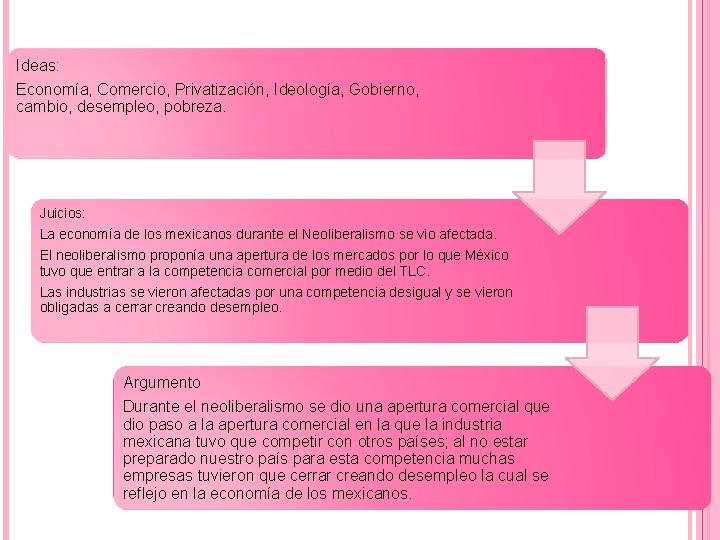 Ideas:

Economía, Comercio, Privatización, Ideología, Gobierno, cambio, desempleo, pobreza.

Juicios:

La economía de los mexicanos durante el Neoliberalismo se vio afectada.

El neoliberalismo proponía una apertura de los mercados por lo que México tuvo que entrar a la competencia comercial por medio del TLC.

Las industrias se vieron afectadas por una competencia desigual y se vieron obligadas a cerrar creando desempleo.

Argumento

Durante el neoliberalismo se dio una apertura comercial que dio paso a la apertura comercial en la que la industria mexicana tuvo que competir con otros países; al no estar preparado nuestro país para esta competencia muchas empresas tuvieron que cerrar creando desempleo la cual se reflejo en la economía de los mexicanos.